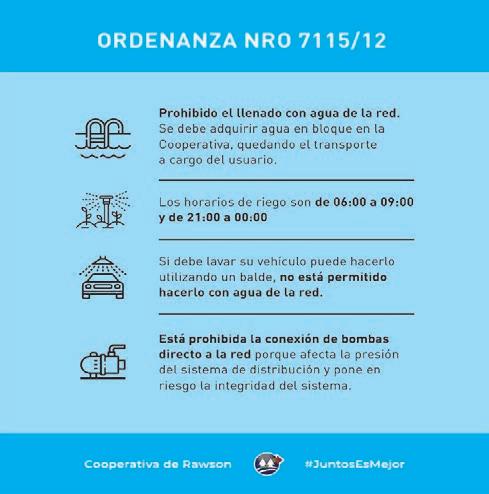 ORDENANZA NRO 7115/12

Prohibido el llenado con agua de la red. Se debe adquirir agua en bloque en la Cooperativa, quedando el transporte a cargo del usuario.

Los horarios de riego son de 06:00 a 09:00 y de 21:00 a 00:00

Si debe lavar su vehículo puede hacerlo utilizando un balde, no está permitido hacerlo con agua de la red.

Está prohibida la conexión de bombas directo a la red porque afecta la presión del sistema de distribución y pone en riesgo la integridad del sistema.

Cooperativa de Rawson

#JuntosEsMejor